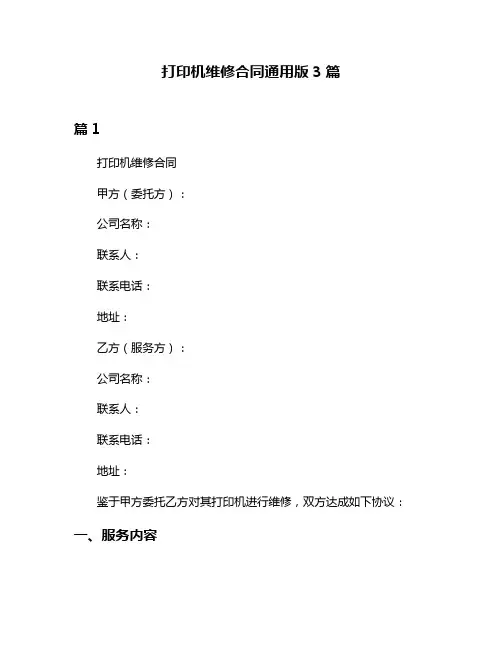 打印机维修合同通用版 3 篇

篇 1

打印机维修合同

甲方（委托方）：

公司名称：

联系人：

联系电话：

地址：

乙方（服务方）：

公司名称：

联系人：

联系电话：

地址：

鉴于甲方委托乙方对其打印机进行维修，双方达成如下协议：

一、服务内容